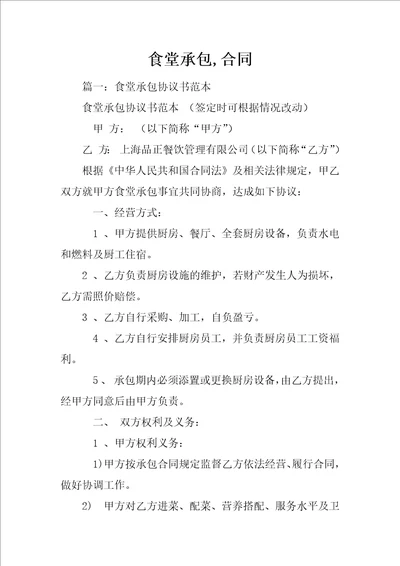 食堂承包,合同

篇一：食堂承包协议书范本

食堂承包协议书范本 （签定时可根据情况改动）

甲 方： （以下简称“甲方”）

乙 方： 上海品正餐饮管理有限公司（以下简称“乙方”）

根据《中华人民共和国合同法》及相关法律规定，甲乙双方就甲方食堂承包事宜共同协商，达成如下协议：

一、经营方式：

1 、甲方提供厨房、餐厅、全套厨房设备，负责水电和燃料及厨工住宿。

2 、乙方负责厨房设施的维护，若财产发生人为损坏，乙方需照价赔偿。

3 、乙方自行采购、加工，自负盈亏。

4 、乙方自行安排厨房员工，并负责厨房员工工资福利。

5、 承包期内必须添置或更换厨房设备，由乙方提出，经甲方同意后由甲方负责。

二、 双方权利及义务：

1 、甲方权利义务：

1)甲方按承包合同规定监督乙方依法经营、履行合同，做好协调工作。

2) 甲方对乙方进菜、配菜、营养搭配、服务水平及卫